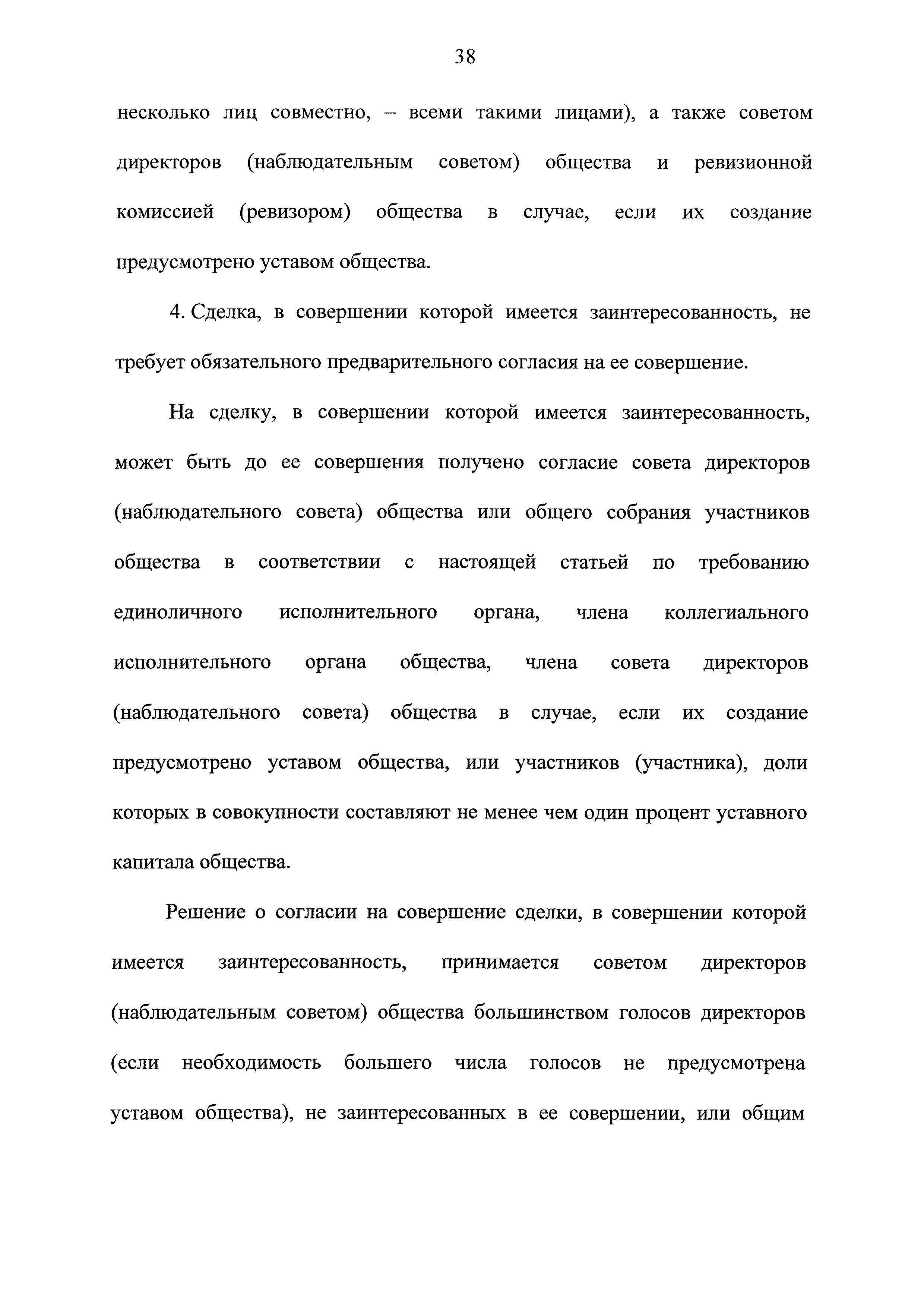 38

несколько лиц совместно, – всеми такими лицами), а также советом директоров (наблюдательным советом) общества и ревизионной комиссией (ревизором) общества в случае, если их создание предусмотрено уставом общества.

4. Сделка, в совершении которой имеется заинтересованность, не требует обязательного предварительного согласия на ее совершение.

На сделку, в совершении которой имеется заинтересованность, может быть до ее совершения получено согласие совета директоров (наблюдательного совета) общества или общего собрания участников общества в соответствии с настоящей статьей по требованию единоличного исполнительного органа, члена коллегиального исполнительного органа общества, члена совета директоров (наблюдательного совета) общества в случае, если их создание предусмотрено уставом общества, или участников (участника), доли которых в совокупности составляют не менее чем один процент уставного капитала общества.

Решение о согласии на совершение сделки, в совершении которой имеется заинтересованность, принимается советом директоров (наблюдательным советом) общества большинством голосов директоров (если необходимость большего числа голосов не предусмотрена уставом общества), не заинтересованных в ее совершении, или общим